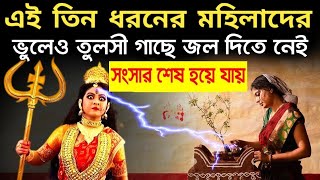 এই তিন ধরনের মহিলাদের
ভুলেও তুলসী গাছে জল দিতে নেই
সংসার শেষ হয়ে যায়